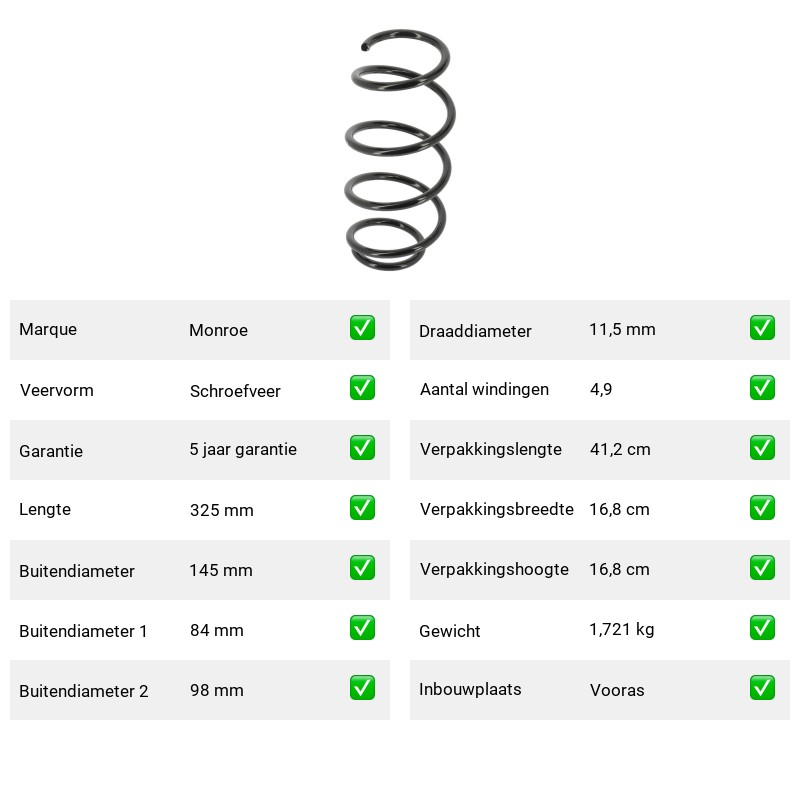 | Marque | Monroe | ✅ |
|---|---|---|
| Veervorm | Schroefveer | ✅ |
| Garantie | 5 jaar garantie | ✅ |
| Lengte | 325 mm | ✅ |
| Buitendiameter | 145 mm | ✅ |
| Buitendiameter 1 | 84 mm | ✅ |
| Buitendiameter 2 | 98 mm | ✅ |

| Draaddiameter | 11,5 mm | ✅ |
|---|---|---|
| Aantal windingen | 4,9 | ✅ |
| Verpakkingslengte | 41,2 cm | ✅ |
| Verpakkingsbreedte | 16,8 cm | ✅ |
| Verpakkingshoogte | 16,8 cm | ✅ |
| Gewicht | 1,721 kg | ✅ |
| Inbouwplaats | Vooras | ✅ |